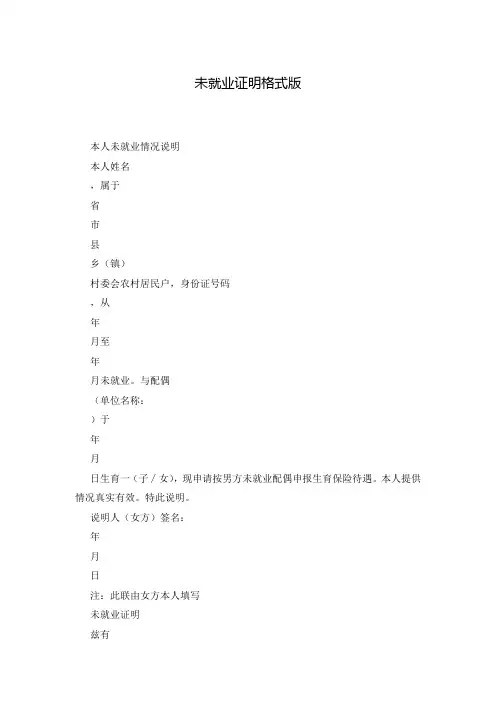 未就业证明格式版

本人未就业情况说明

本人姓名

，属于

省

市

县

乡（镇）

村委会农村居民户，身份证号码

，从

年

月至

年

月未就业。与配偶

（单位名称：

）于

年

月

日生育一（子／女），现申请按男方未就业配偶申报生育保险待遇。本人提供情况真实有效。特此说明。

说明人（女方）签名：

年

月

日

注：此联由女方本人填写

未就业证明

兹有